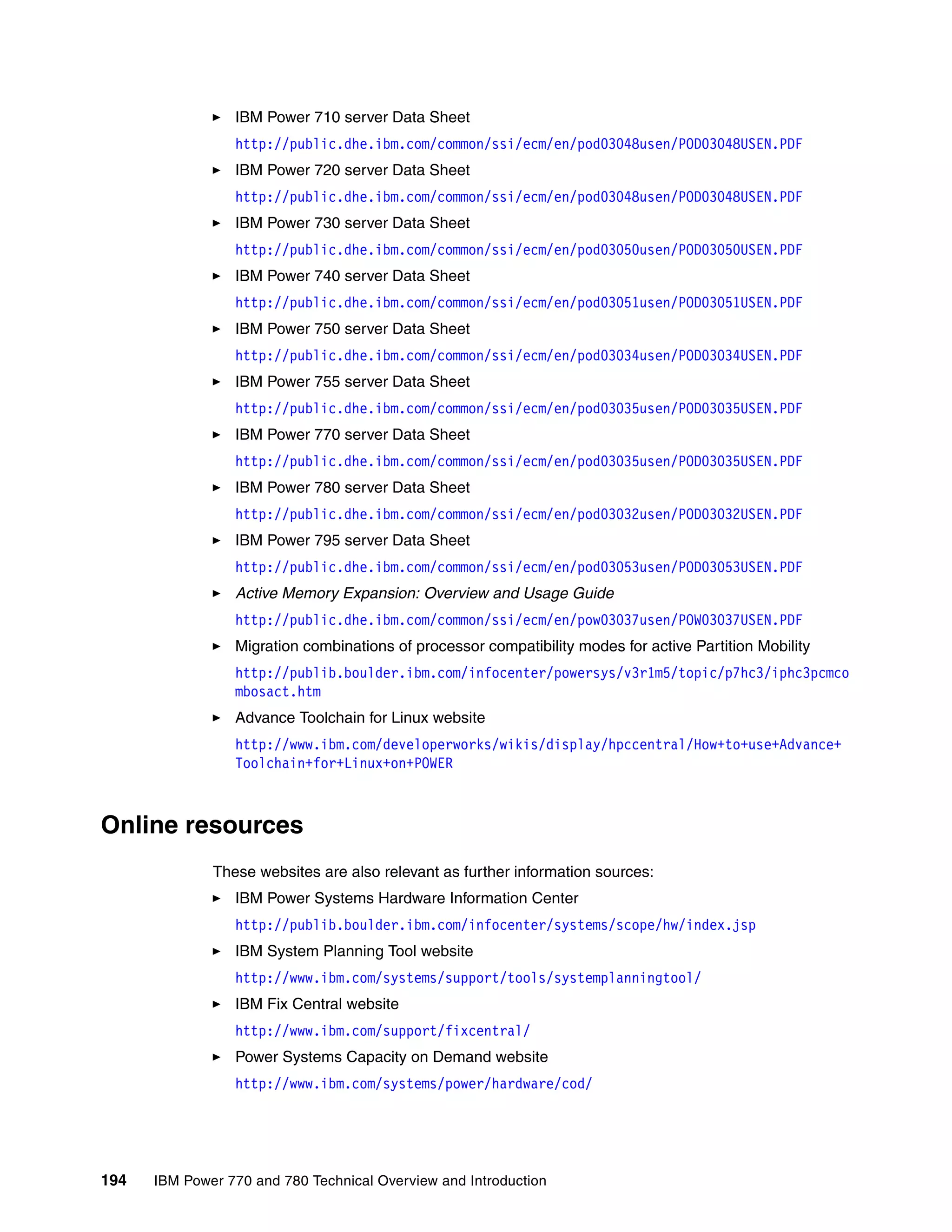 ► IBM Power 710 server Data Sheet

http://public.dhe.ibm.com/common/ssi/ecm/en/pod03048usen/POD03048USEN.PDF

► IBM Power 720 server Data Sheet

http://public.dhe.ibm.com/common/ssi/ecm/en/pod03048usen/POD03048USEN.PDF

► IBM Power 730 server Data Sheet

http://public.dhe.ibm.com/common/ssi/ecm/en/pod03050usen/POD03050USEN.PDF

► IBM Power 740 server Data Sheet

http://public.dhe.ibm.com/common/ssi/ecm/en/pod03051usen/POD03051USEN.PDF

► IBM Power 750 server Data Sheet

http://public.dhe.ibm.com/common/ssi/ecm/en/pod03034usen/POD03034USEN.PDF

► IBM Power 755 server Data Sheet

http://public.dhe.ibm.com/common/ssi/ecm/en/pod03035usen/POD03035USEN.PDF

► IBM Power 770 server Data Sheet

http://public.dhe.ibm.com/common/ssi/ecm/en/pod03035usen/POD03035USEN.PDF

► IBM Power 780 server Data Sheet

http://public.dhe.ibm.com/common/ssi/ecm/en/pod03032usen/POD03032USEN.PDF

► IBM Power 795 server Data Sheet

http://public.dhe.ibm.com/common/ssi/ecm/en/pod03053usen/POD03053USEN.PDF

► Active Memory Expansion: Overview and Usage Guide

http://public.dhe.ibm.com/common/ssi/ecm/en/pow03037usen/POW03037USEN.PDF

► Migration combinations of processor compatibility modes for active Partition Mobility

http://publib.boulder.ibm.com/infocenter/powersys/v3r1m5/topic/p7hc3/iphc3pcmcombosact.htm

► Advance Toolchain for Linux website

http://www.ibm.com/developerworks/wikis/display/hpccentral/How+to+use+Advance+Toolchain+for+Linux+on+POWER

Online resources

These websites are also relevant as further information sources:

► IBM Power Systems Hardware Information Center

http://publib.boulder.ibm.com/infocenter/systems/scope/hw/index.jsp

► IBM System Planning Tool website

http://www.ibm.com/systems/support/tools/systemplanningtool/

► IBM Fix Central website

http://www.ibm.com/support/fixcentral/

► Power Systems Capacity on Demand website

http://www.ibm.com/systems/power/hardware/cod/

194 IBM Power 770 and 780 Technical Overview and Introduction